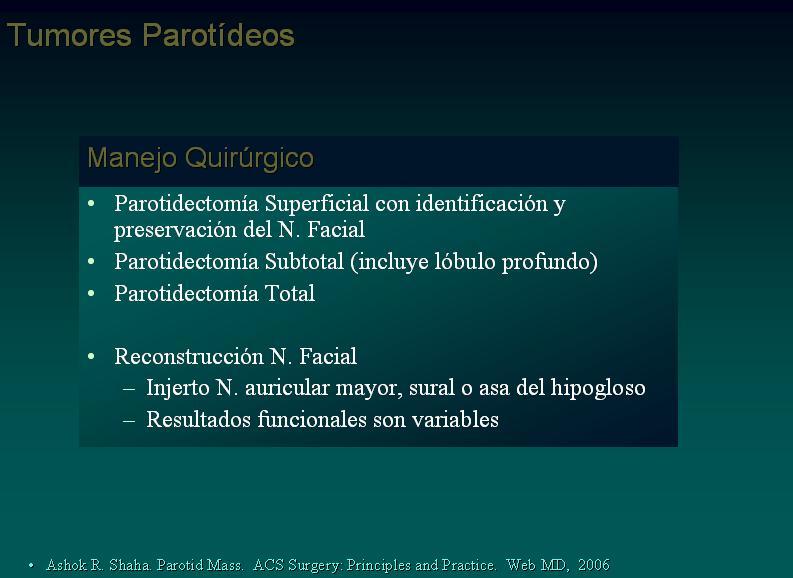 Tumores Parotídeos

Manejo Quirúrgico

• Parotidectomía Superficial con identificación y preservación del N. Facial
• Parotidectomía Subtotal (incluye lóbulo profundo)
• Parotidectomía Total

• Reconstrucción N. Facial
– Injerto N. auricular mayor, sural o asa del hipogloso
– Resultados funcionales son variables

• Ashok R. Shaha. Parotid Mass. ACS Surgery: Principles and Practice. Web MD, 2006